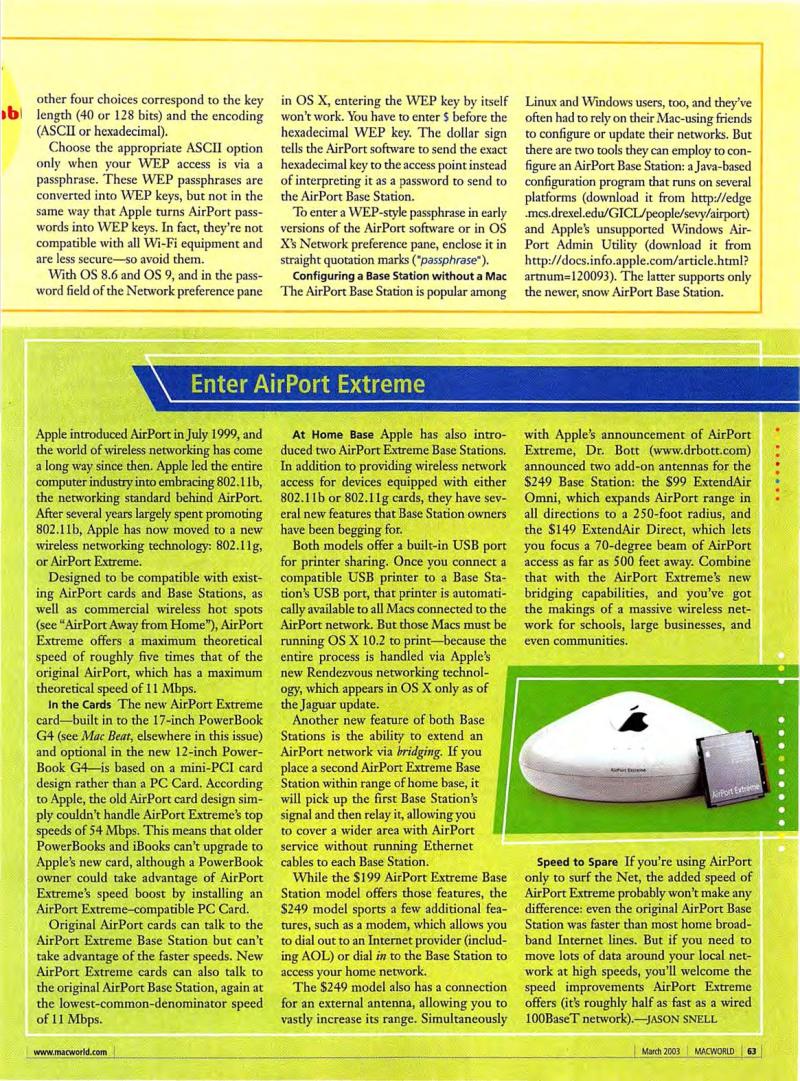 other four choices correspond to the key length (40 or 128 bits) and the encoding (ASCII or hexadecimal).

Choose the appropriate ASCII option only when your WEP access is via a passphrase. These WEP passphrases are converted into WEP keys, but not in the same way that Apple turns AirPort passwords into WEP keys. In fact, they're not compatible with all Wi-Fi equipment and are less secure—so avoid them.

With OS 8.6 and OS 9, and in the password field of the Network preference pane in OS X, entering the WEP key by itself won't work. You have to enter $ before the hexadecimal WEP key. The dollar sign tells the AirPort software to send the exact hexadecimal key to the access point instead of interpreting it as a password to send to the AirPort Base Station.

To enter a WEP-style passphrase in early versions of the AirPort software or in OS X's Network preference pane, enclose it in straight quotation marks ("passphrase").

Configuring a Base Station without a Mac The AirPort Base Station is popular among Linux and Windows users, too, and they've often had to rely on their Mac-using friends to configure or update their networks. But there are two tools they can employ to configure an AirPort Base Station: a Java-based configuration program that runs on several platforms (download it from http://edge.mcs.drexel.edu/GICL/people/sevy/airport) and Apple's unsupported Windows AirPort Admin Utility (download it from http://docs.info.apple.com/article.html?artnum=120093). The latter supports only the newer, snow AirPort Base Station.

Enter AirPort Extreme

Apple introduced AirPort in July 1999, and the world of wireless networking has come a long way since then. Apple led the entire computer industry into embracing 802.11b, the networking standard behind AirPort. After several years largely spent promoting 802.11b, Apple has now moved to a new wireless networking technology: 802.11g, or AirPort Extreme.

Designed to be compatible with existing AirPort cards and Base Stations, as well as commercial wireless hot spots (see "AirPort Away from Home"), AirPort Extreme offers a maximum theoretical speed of roughly five times that of the original AirPort, which has a maximum theoretical speed of 11 Mbps.

In the Cards The new AirPort Extreme card—built in to the 17-inch PowerBook G4 (see Mac Beat, elsewhere in this issue) and optional in the new 12-inch PowerBook G4—is based on a mini-PCI card design rather than a PC Card. According to Apple, the old AirPort card design simply couldn't handle AirPort Extreme's top speeds of 54 Mbps. This means that older PowerBooks and iBooks can't upgrade to Apple's new card, although a PowerBook owner could take advantage of AirPort Extreme's speed boost by installing an AirPort Extreme–compatible PC Card.

Original AirPort cards can talk to the AirPort Extreme Base Station but can't take advantage of the faster speeds. New AirPort Extreme cards can also talk to the original AirPort Base Station, again at the lowest-common-denominator speed of 11 Mbps.

At Home Base Apple has also introduced two AirPort Extreme Base Stations. In addition to providing wireless network access for devices equipped with either 802.11b or 802.11g cards, they have several new features that Base Station owners have been begging for.

Both models offer a built-in USB port for printer sharing. Once you connect a compatible USB printer to a Base Station's USB port, that printer is automatically available to all Macs connected to the AirPort network. But those Macs must be running OS X 10.2 to print—because the entire process is handled via Apple's new Rendezvous networking technology, which appears in OS X only as of the Jaguar update.

Another new feature of both Base Stations is the ability to extend an AirPort network via bridging. If you place a second AirPort Extreme Base Station within range of home base, it will pick up the first Base Station's signal and then relay it, allowing you to cover a wider area with AirPort service without running Ethernet cables to each Base Station.

While the $199 AirPort Extreme Base Station model offers those features, the $249 model sports a few additional features, such as a modem, which allows you to dial out to an Internet provider (including AOL) or dial in to the Base Station to access your home network.

The $249 model also has a connection for an external antenna, allowing you to vastly increase its range. Simultaneously with Apple's announcement of AirPort Extreme, Dr. Bott (www.drbott.com) announced two add-on antennas for the $249 Base Station: the $99 ExtendAir Omni, which expands AirPort range in all directions to a 250-foot radius, and the $149 ExtendAir Direct, which lets you focus a 70-degree beam of AirPort access as far as 500 feet away. Combine that with the AirPort Extreme's new bridging capabilities, and you've got the makings of a massive wireless network for schools, large businesses, and even communities.

AirPort Extreme

AirPort Extreme

Speed to Spare If you're using AirPort only to surf the Net, the added speed of AirPort Extreme probably won't make any difference: even the original AirPort Base Station was faster than most home broadband Internet lines. But if you need to move lots of data around your local network at high speeds, you'll welcome the speed improvements AirPort Extreme offers (it's roughly half as fast as a wired 100BaseT network).—JASON SNELL

www.macworld.com

March 2003 | MACWORLD | 63